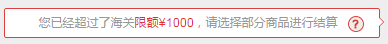 您已经超过了海关限额¥1000，请选择部分商品进行结算 ?